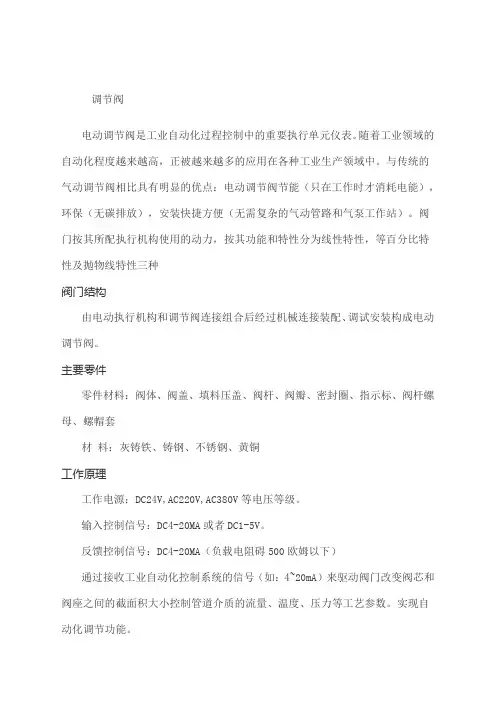 调节阀

电动调节阀是工业自动化过程控制中的重要执行单元仪表。随着工业领域的自动化程度越来越高，正被越来越多的应用在各种工业生产领域中。与传统的气动调节阀相比具有明显的优点：电动调节阀节能（只在工作时才消耗电能），环保（无碳排放），安装快捷方便（无需复杂的气动管路和气泵工作站）。阀门按其所配执行机构使用的动力，按其功能和特性分为线性特性，等百分比特性及抛物线特性三种

阀门结构

由电动执行机构和调节阀连接组合后经过机械连接装配、调试安装构成电动调节阀。

主要零件

零件材料：阀体、阀盖、填料压盖、阀杆、阀瓣、密封圈、指示标、阀杆螺母、螺帽套

材 料：灰铸铁、铸钢、不锈钢、黄铜

工作原理

工作电源：DC24V,AC220V,AC380V 等电压等级。

输入控制信号：DC4-20MA 或者 DC1-5V。

反馈控制信号：DC4-20MA（负载电阻碍 500 欧姆以下）

通过接收工业自动化控制系统的信号（如：4~20mA）来驱动阀门改变阀芯和阀座之间的截面积大小控制管道介质的流量、温度、压力等工艺参数。实现自动化调节功能。